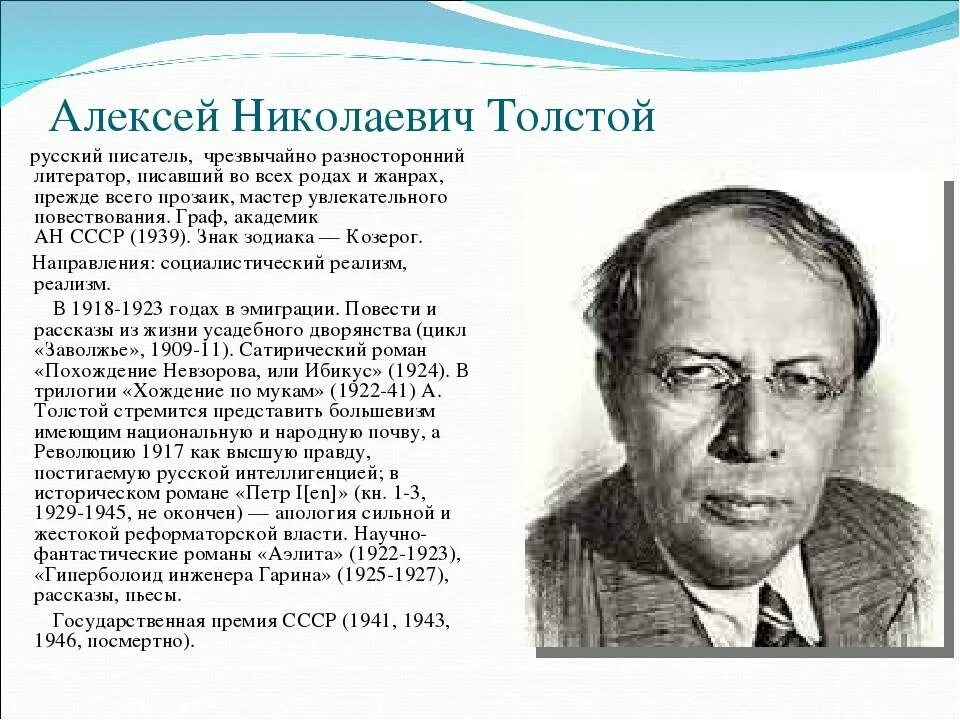 Алексей Николаевич Толстой

русский писатель, чрезвычайно разносторонний литератор, писавший во всех родах и жанрах, прежде всего прозаик, мастер увлекательного повествования. Граф, академик АН СССР (1939). Знак зодиака — Козерог.

Направления: социалистический реализм, реализм.

В 1918-1923 годах в эмиграции. Повести и рассказы из жизни усадебного дворянства (цикл «Заволжье», 1909-11). Сатирический роман «Похождение Невзорова, или Ибикус» (1924). В трилогии «Хождение по мукам» (1922-41) А. Толстой стремится представить большевизм имеющим национальную и народную почву, а Революцию 1917 как высшую правду, постигаемую русской интеллигенцией; в историческом романе «Петр I[en]» (кн. 1-3, 1929-1945, не окончен) — апология сильной и жестокой реформаторской власти. Научно-фантастические романы «Аэлита» (1922-1923), «Гиперболоид инженера Гарина» (1925-1927), рассказы, пьесы.

Государственная премия СССР (1941, 1943, 1946, посмертно).